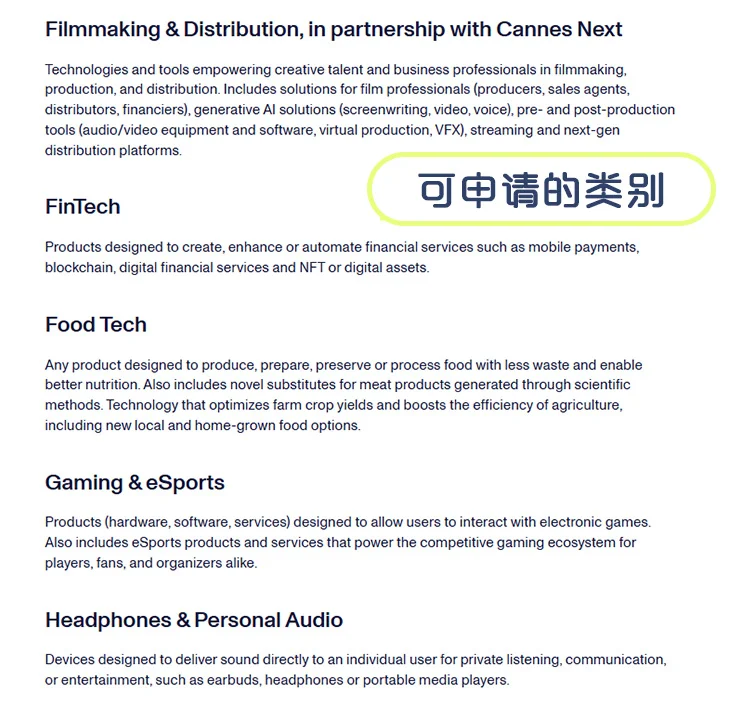 Filmmaking & Distribution, in partnership with Cannes Next

Technologies and tools empowering creative talent and business professionals in filmmaking, production, and distribution. Includes solutions for film professionals (producers, sales agents, distributors, financiers), generative AI solutions (screenwriting, video, voice), pre- and post-production tools (audio/video equipment and software, virtual production, VFX), streaming and next-gen distribution platforms.

可申请的类别

FinTech

Products designed to create, enhance or automate financial services such as mobile payments, blockchain, digital financial services and NFT or digital assets.

Food Tech

Any product designed to produce, prepare, preserve or process food with less waste and enable better nutrition. Also includes novel substitutes for meat products generated through scientific methods. Technology that optimizes farm crop yields and boosts the efficiency of agriculture, including new local and home-grown food options.

Gaming & eSports

Products (hardware, software, services) designed to allow users to interact with electronic games. Also includes eSports products and services that power the competitive gaming ecosystem for players, fans, and organizers alike.

Headphones & Personal Audio

Devices designed to deliver sound directly to an individual user for private listening, communication, or entertainment, such as earbuds, headphones or portable media players.